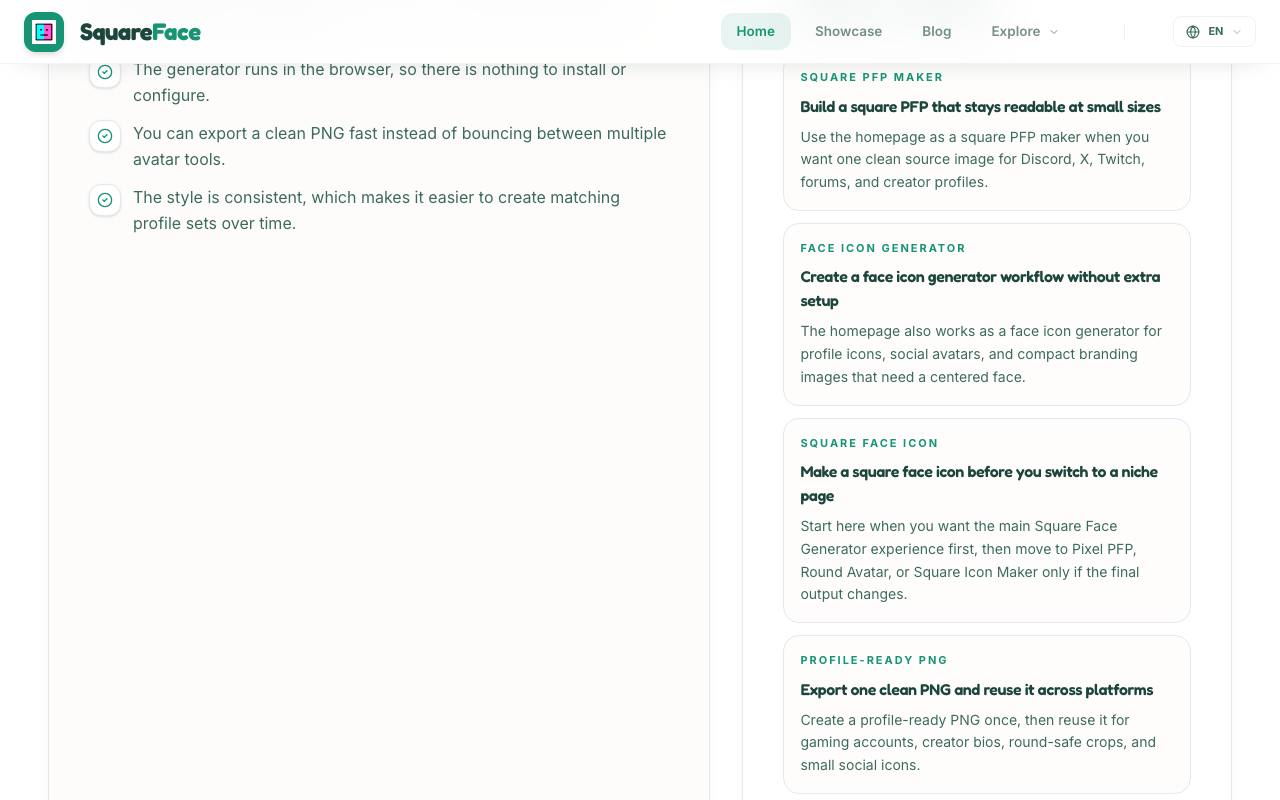 SquareFace

Home Showcase Blog Explore

EN

The generator runs in the browser, so there is nothing to install or configure.

You can export a clean PNG fast instead of bouncing between multiple avatar tools.

The style is consistent, which makes it easier to create matching profile sets over time.

SQUARE PFP MAKER

Build a square PFP that stays readable at small sizes

Use the homepage as a square PFP maker when you want one clean source image for Discord, X, Twitch, forums, and creator profiles.

FACE ICON GENERATOR

Create a face icon generator workflow without extra setup

The homepage also works as a face icon generator for profile icons, social avatars, and compact branding images that need a centered face.

SQUARE FACE ICON

Make a square face icon before you switch to a niche page

Start here when you want the main Square Face Generator experience first, then move to Pixel PFP, Round Avatar, or Square Icon Maker only if the final output changes.

PROFILE-READY PNG

Export one clean PNG and reuse it across platforms

Create a profile-ready PNG once, then reuse it for gaming accounts, creator bios, round-safe crops, and small social icons.